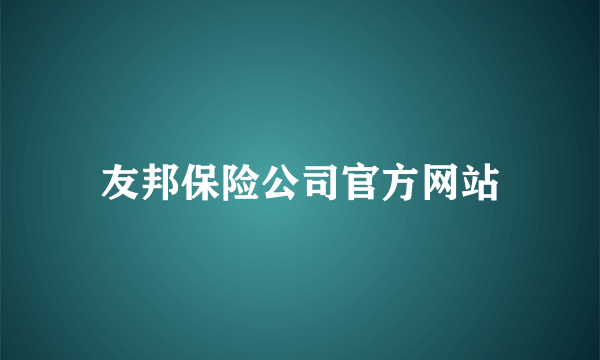 友邦保险公司官方网站